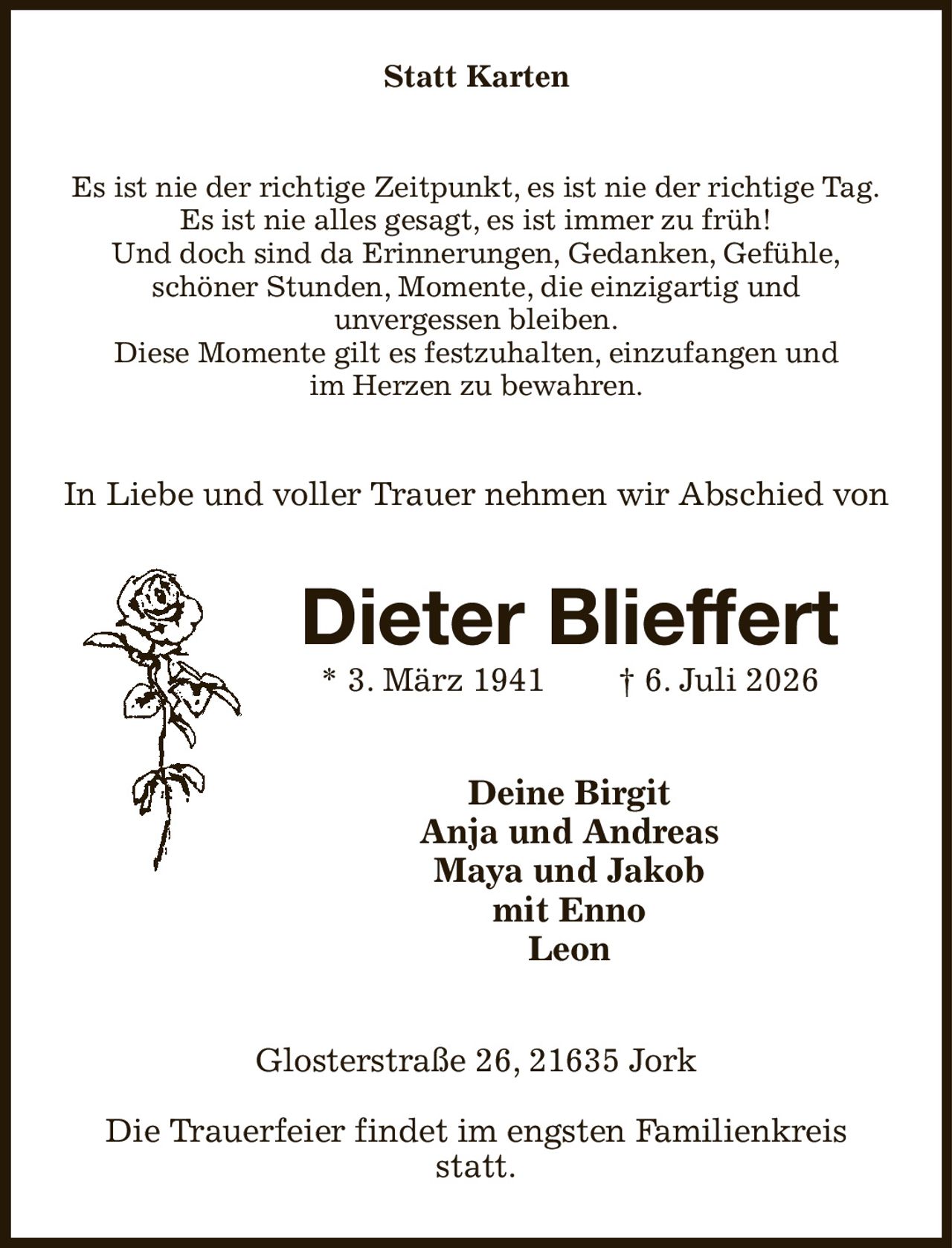 Statt Karten

Es ist nie der richtige Zeitpunkt, es ist nie der richtige Tag.
Es ist nie alles gesagt, es ist immer zu früh!
Und doch sind da Erinnerungen, Gedanken, Gefühle, schöner Stunden, Momente, die einzigartig und unvergessen bleiben.
Diese Momente gilt es festzuhalten, einzufangen und im Herzen zu bewahren.

In Liebe und voller Trauer nehmen wir Abschied von

Dieter Blieffert

* 3. März 1941 † 6. Juli 2026

Deine Birgit
Anja und Andreas
Maya und Jakob
mit Enno
Leon

Glosterstraße 26, 21635 Jork

Die Trauerfeier findet im engsten Familienkreis statt.